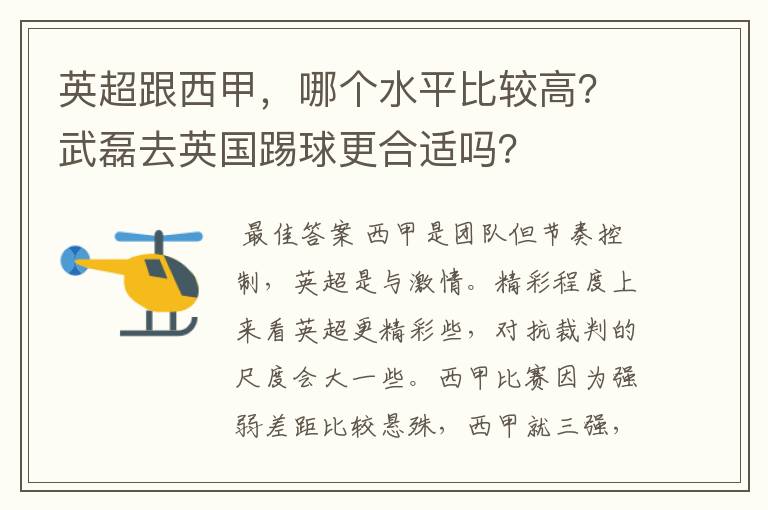 英超跟西甲，哪个水平比较高？武磊去英国踢球更合适吗？

最佳答案 西甲是团队但节奏控制，英超是与激情。精彩程度上来看英超更精彩些，对抗裁判的尺度会大一些。西甲比赛因为强弱差距比较悬殊，西甲就三强，